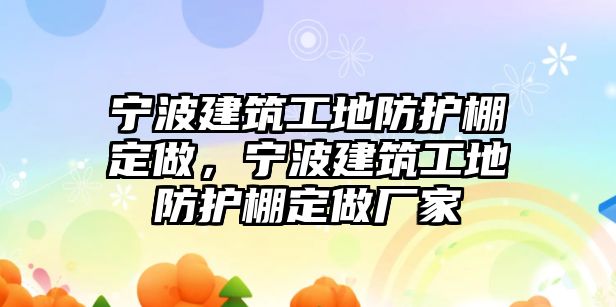 宁波建筑工地防护棚定做，宁波建筑工地防护棚定做厂家